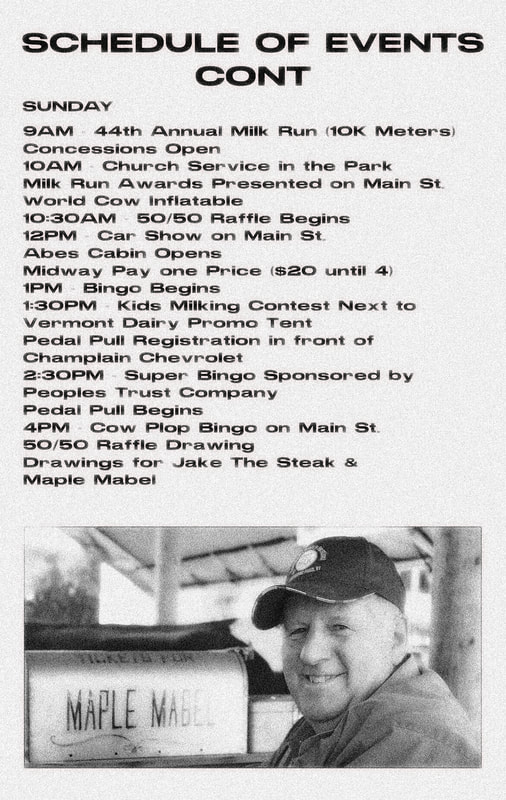 SCHEDULE OF EVENTS CONT

SUNDAY

9AM - 44th Annual Milk Run (10K Meters)
Concessions Open
10AM - Church Service in the Park
Milk Run Awards Presented on Main St.
World Cow Inflatable
10:30AM - 50/50 Raffle Begins
12PM - Car Show on Main St.
Abes Cabin Opens
Midway Pay one Price ($20 until 4)
1PM - Bingo Begins
1:30PM - Kids Milking Contest Next to Vermont Dairy Promo Tent
Pedal Pull Registration in front of Champlain Chevrolet
2:30PM - Super Bingo Sponsored by Peoples Trust Company
Pedal Pull Begins
4PM - Cow Plop Bingo on Main St.
50/50 Raffle Drawing
Drawings for Jake The Steak & Maple Mabel

TICKETS FOR
MAPLE MABEL